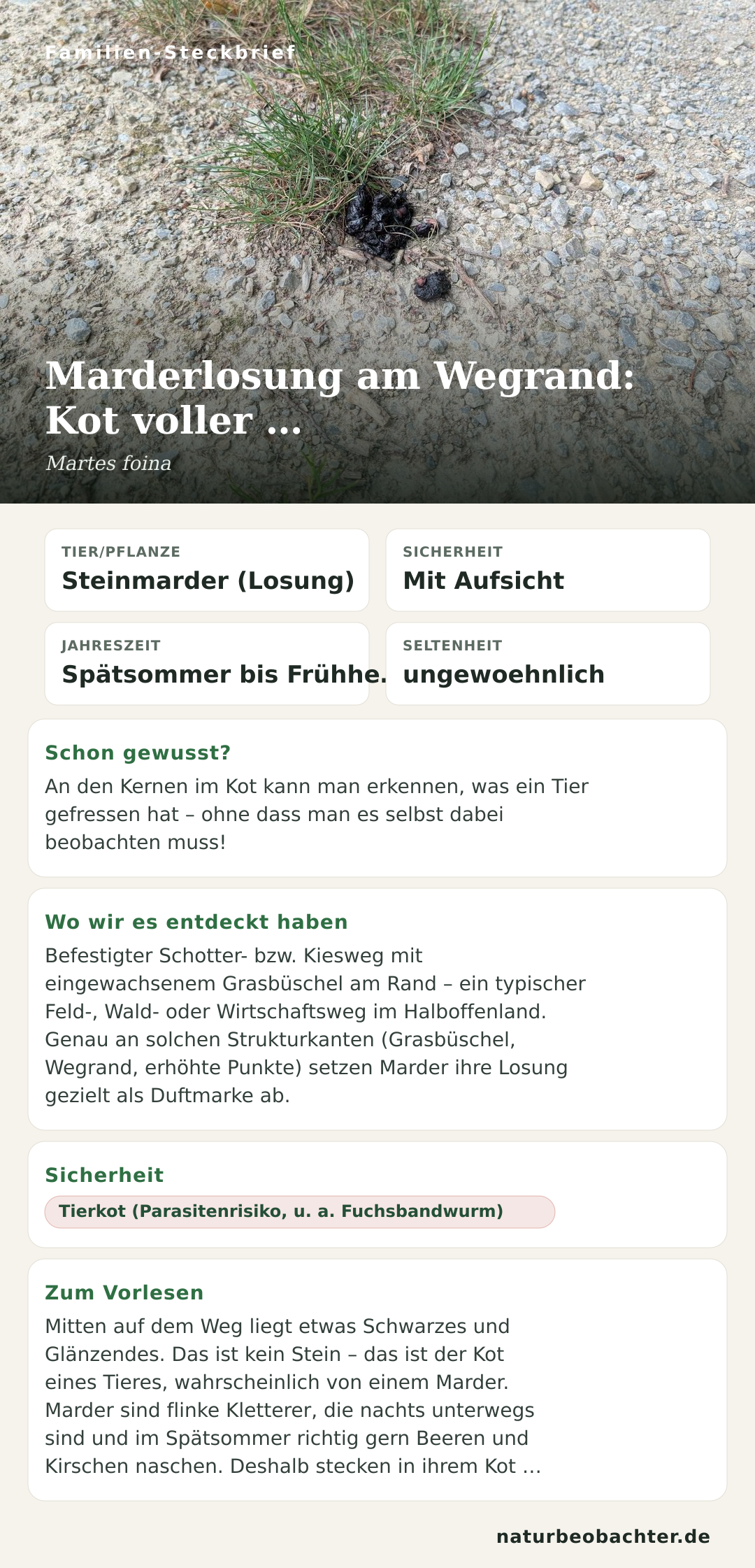 Familien-Steckbrief

Marderlosung am Wegrand: Kot voller …

Martes foina

TIER/PFLANZE
Steinmarder (Losung)

SICHERHEIT
Mit Aufsicht

JAHRESZEIT
Spätsommer bis Frühhe.

SELTENHEIT
ungewoehnlich

Schon gewusst?

An den Kernen im Kot kann man erkennen, was ein Tier gefressen hat – ohne dass man es selbst dabei beobachten muss!

Wo wir es entdeckt haben

Befestigter Schotter- bzw. Kiesweg mit eingewachsenem Grasbüschel am Rand – ein typischer Feld-, Wald- oder Wirtschaftsweg im Halboffenland. Genau an solchen Strukturkanten (Grasbüschel, Wegrand, erhöhte Punkte) setzen Marder ihre Losung gezielt als Duftmarke ab.

Sicherheit

Tierkot (Parasitenrisiko, u. a. Fuchsbandwurm)

Zum Vorlesen

Mitten auf dem Weg liegt etwas Schwarzes und Glänzendes. Das ist kein Stein – das ist der Kot eines Tieres, wahrscheinlich von einem Marder. Marder sind flinke Kletterer, die nachts unterwegs sind und im Spätsommer richtig gern Beeren und Kirschen naschen. Deshalb stecken in ihrem Kot …

naturbeobachter.de